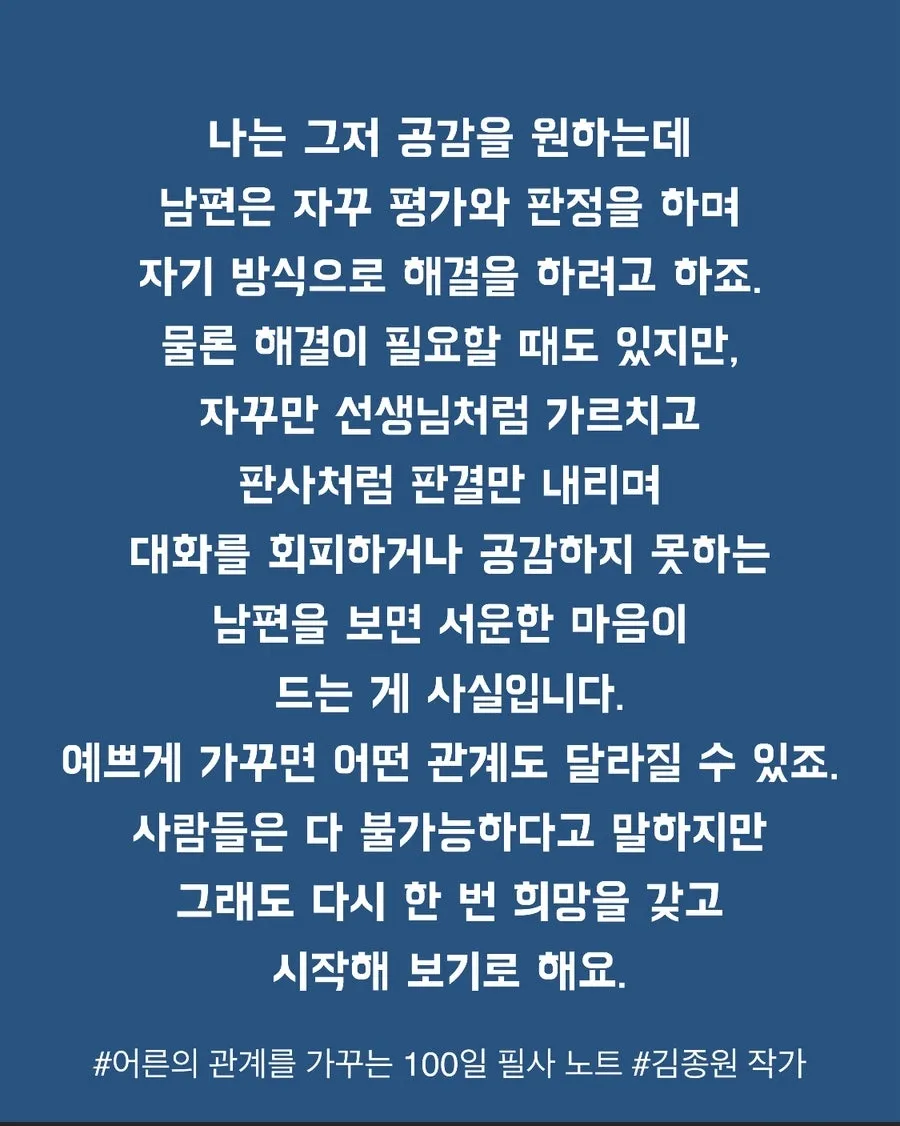 나는 그저 공감을 원하는데
남편은 자꾸 평가와 판정을 하며
자기 방식으로 해결을 하려고 하죠.
물론 해결이 필요할 때도 있지만,
자꾸만 선생님처럼 가르치고
판사처럼 판결만 내리며
대화를 회피하거나 공감하지 못하는
남편을 보면 서운한 마음이
드는 게 사실입니다.
예쁘게 가꾸면 어떤 관계도 달라질 수 있죠.
사람들은 다 불가능하다고 말하지만
그래도 다시 한 번 희망을 갖고
시작해 보기로 해요.

#어른의 관계를 가꾸는 100일 필사 노트 #김종원 작가